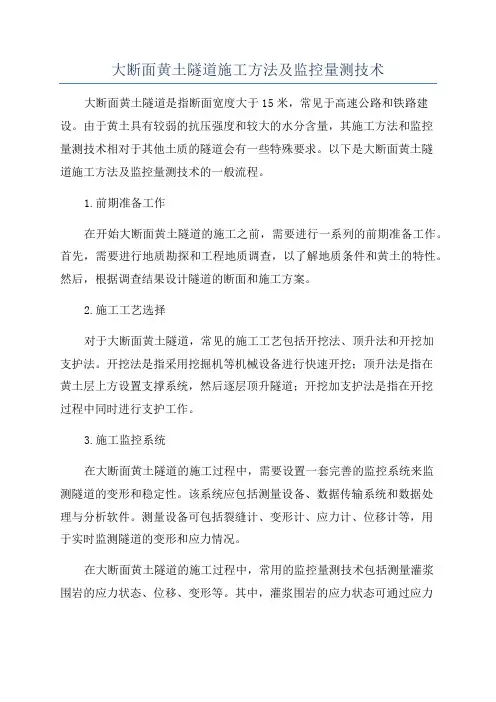 大断面黄土隧道施工方法及监控量测技术

大断面黄土隧道是指断面宽度大于15米，常见于高速公路和铁路建设。由于黄土具有较弱的抗压强度和较大的水分含量，其施工方法和监控量测技术相对于其他土质的隧道会有一些特殊要求。以下是大断面黄土隧道施工方法及监控量测技术的一般流程。

1.前期准备工作

在开始大断面黄土隧道的施工之前，需要进行一系列的前期准备工作。首先，需要进行地质勘探和工程地质调查，以了解地质条件和黄土的特性。然后，根据调查结果设计隧道的断面和施工方案。

2.施工工艺选择

对于大断面黄土隧道，常见的施工工艺包括开挖法、顶升法和开挖加支护法。开挖法是指采用挖掘机等机械设备进行快速开挖；顶升法是指在黄土层上方设置支撑系统，然后逐层顶升隧道；开挖加支护法是指在开挖过程中同时进行支护工作。

3.施工监控系统

在大断面黄土隧道的施工过程中，需要设置一套完善的监控系统来监测隧道的变形和稳定性。该系统应包括测量设备、数据传输系统和数据处理与分析软件。测量设备可包括裂缝计、变形计、应力计、位移计等，用于实时监测隧道的变形和应力情况。

在大断面黄土隧道的施工过程中，常用的监控量测技术包括测量灌浆围岩的应力状态、位移、变形等。其中，灌浆围岩的应力状态可通过应力